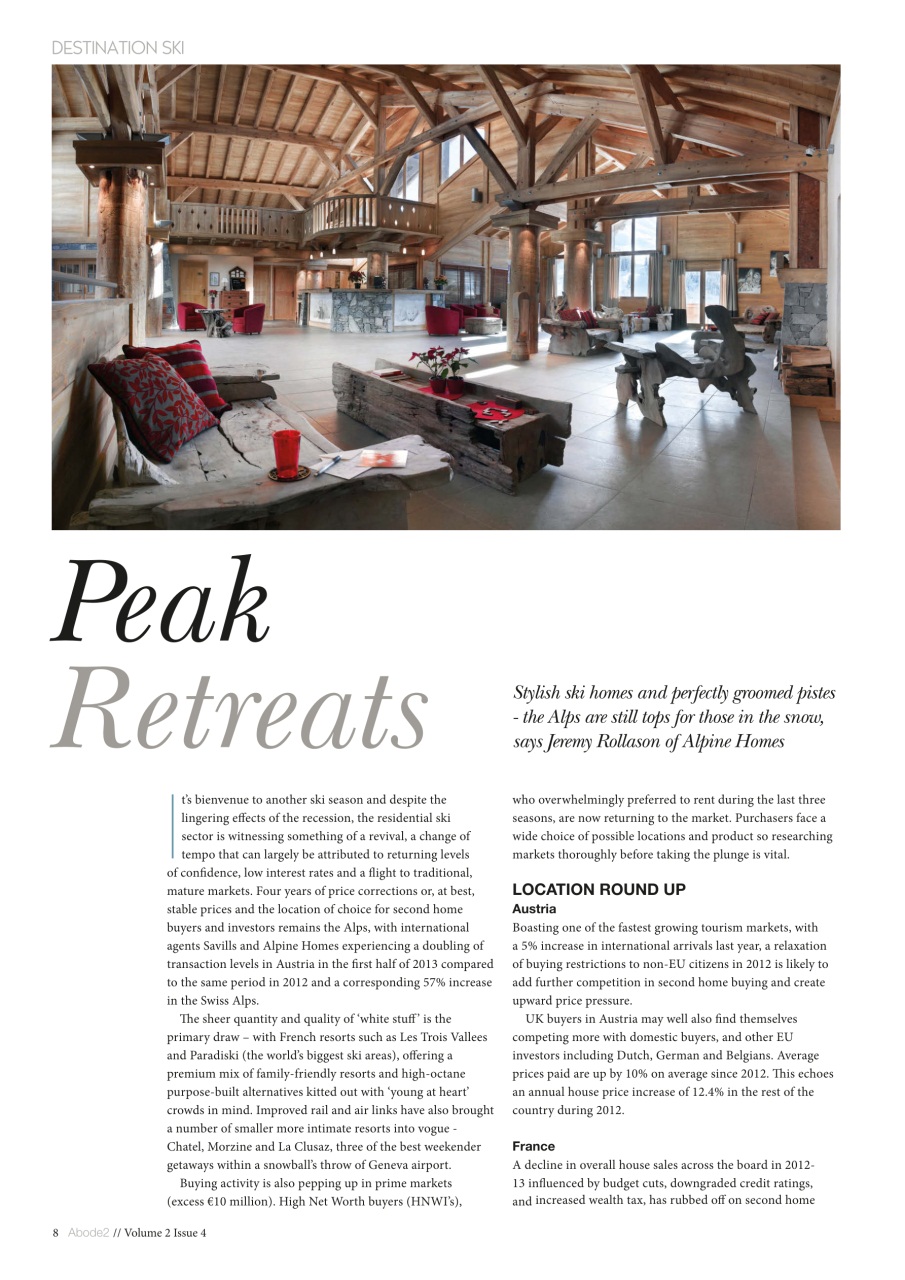 DESTINATION SKI

Peak
Retreats

Stylish ski homes and perfectly groomed pistes - the Alps are still tops for those in the snow, says Jeremy Rollason of Alpine Homes

It's bienvenue to another ski season and despite the lingering effects of the recession, the residential ski sector is witnessing something of a revival, a change of tempo that can largely be attributed to returning levels of confidence, low interest rates and a flight to traditional, mature markets. Four years of price corrections or, at best, stable prices and the location of choice for second home buyers and investors remains the Alps, with international agents Savills and Alpine Homes experiencing a doubling of transaction levels in Austria in the first half of 2013 compared to the same period in 2012 and a corresponding 57% increase in the Swiss Alps.

The sheer quantity and quality of 'white stuff' is the primary draw – with French resorts such as Les Trois Vallees and Paradiski (the world's biggest ski areas), offering a premium mix of family-friendly resorts and high-octane purpose-built alternatives kitted out with 'young at heart' crowds in mind. Improved rail and air links have also brought a number of smaller more intimate resorts into vogue - Chatel, Morzine and La Clusaz, three of the best weekender getaways within a snowball's throw of Geneva airport.

Buying activity is also pepping up in prime markets (excess €10 million). High Net Worth buyers (HNWI's), who overwhelmingly preferred to rent during the last three seasons, are now returning to the market. Purchasers face a wide choice of possible locations and product so researching markets thoroughly before taking the plunge is vital.

LOCATION ROUND UP
Austria
Boasting one of the fastest growing tourism markets, with a 5% increase in international arrivals last year, a relaxation of buying restrictions to non-EU citizens in 2012 is likely to add further competition in second home buying and create upward price pressure.

UK buyers in Austria may well also find themselves competing more with domestic buyers, and other EU investors including Dutch, German and Belgians. Average prices paid are up by 10% on average since 2012. This echoes an annual house price increase of 12.4% in the rest of the country during 2012.

France
A decline in overall house sales across the board in 2012-13 influenced by budget cuts, downgraded credit ratings, and increased wealth tax, has rubbed off on second home

8 Abode2 // Volume 2 Issue 4